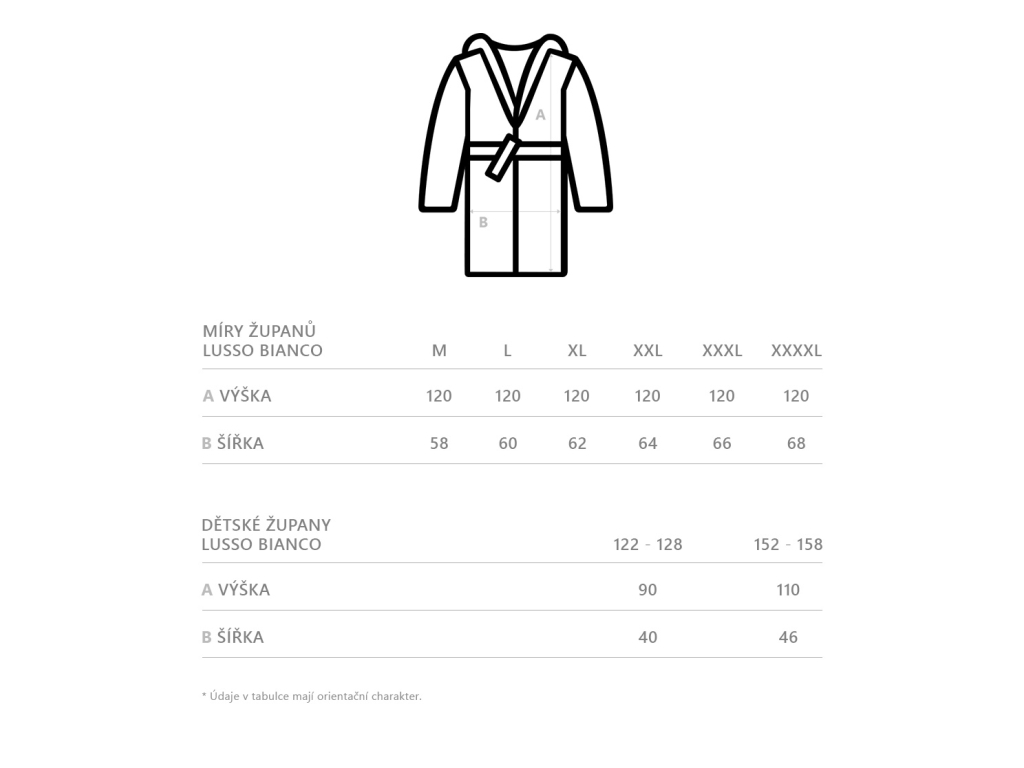 A

B

| MÍRY ŽUPANŮ LUSSO BIANCO | M | L | XL | XXL | XXXL | XXXXL |
|---|---|---|---|---|---|---|
| A VÝŠKA | 120 | 120 | 120 | 120 | 120 | 120 |
| B ŠÍŘKA | 58 | 60 | 62 | 64 | 66 | 68 |

| DĚTSKÉ ŽUPANY LUSSO BIANCO | 122 - 128 | 152 - 158 |
|---|---|---|
| A VÝŠKA | 90 | 110 |
| B ŠÍŘKA | 40 | 46 |

* Údaje v tabulce mají orientační charakter.